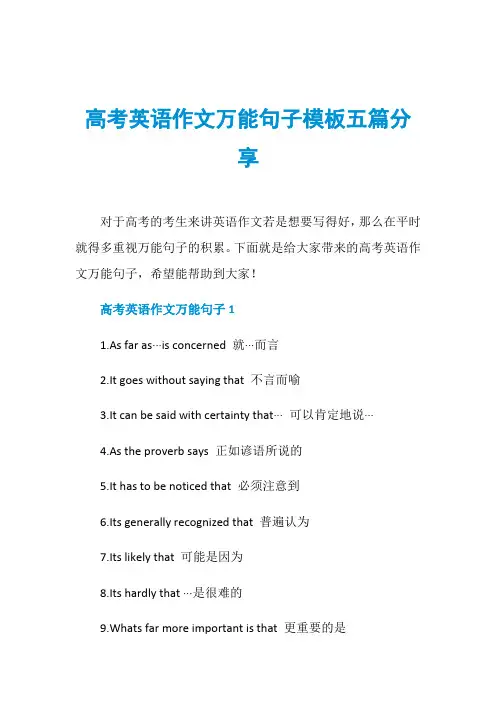 高考英语作文万能句子模板五篇分享

对于高考的考生来讲英语作文若是想要写得好，那么在平时就得多重视万能句子的积累。下面就是给大家带来的高考英语作文万能句子，希望能帮助到大家！

高考英语作文万能句子 1

1.As far as…is concerned 就…而言

2.It goes without saying that 不言而喻

3.It can be said with certainty that… 可以肯定地说…

4.As the proverb says 正如谚语所说的

5.It has to be noticed that 必须注意到

6.Its generally recognized that 普遍认为

7.Its likely that 可能是因为

8.Its hardly that …是很难的

9.Whats far more important is that 更重要的是